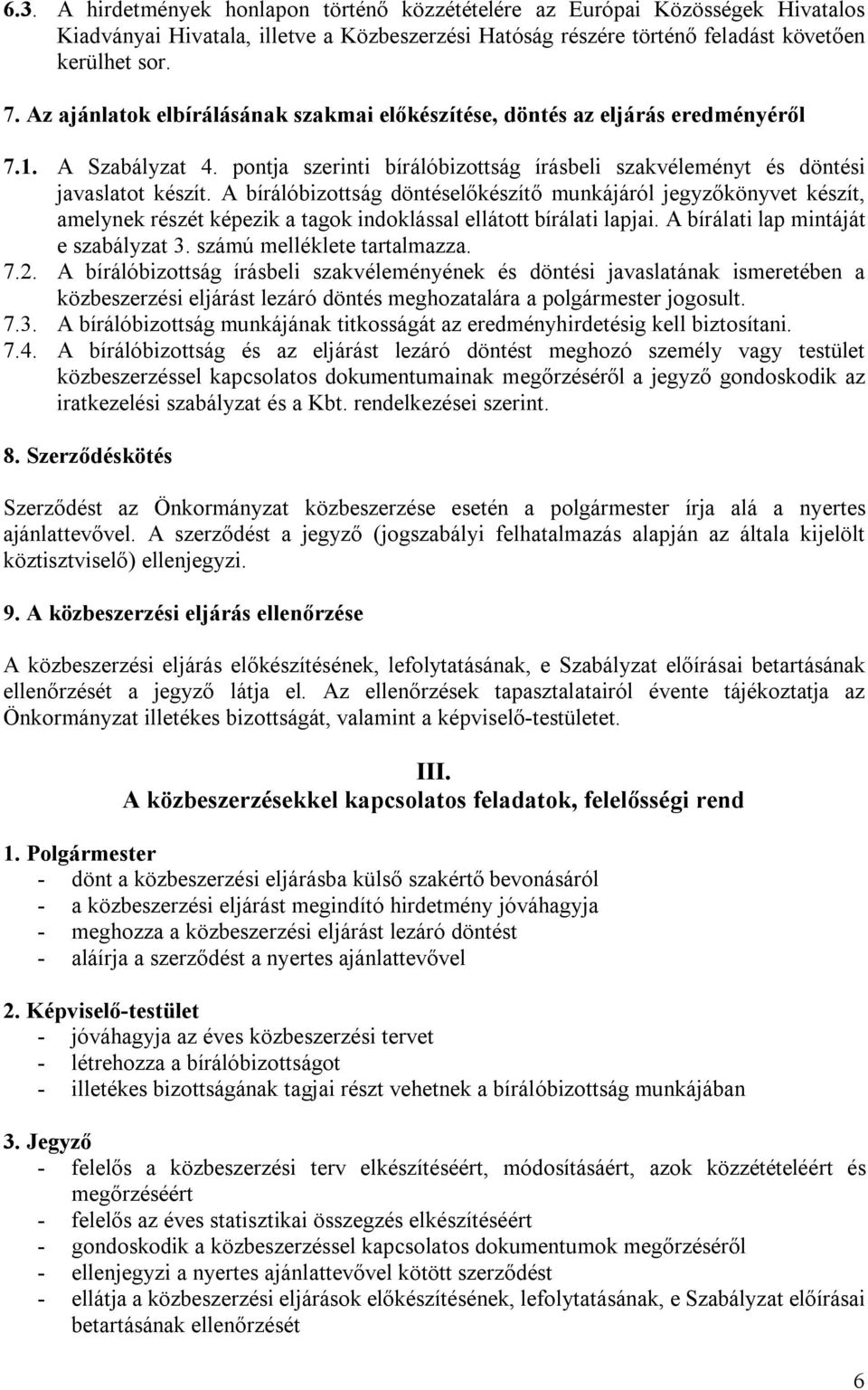 6.3. A hirdetmények honlapon történő közzétételére az Európai Közösségek Hivatalos Kiadványai Hivatala, illetve a Közbeszerzési Hatóság részére történő feladást követően kerülhet sor.

7. Az ajánlatok elbírálásának szakmai előkészítése, döntés az eljárás eredményéről

7.1. A Szabályzat 4. pontja szerinti bírálóbizottság írásbeli szakvéleményt és döntési javaslatot készít. A bírálóbizottság döntéselőkészítő munkájáról jegyzőkönyvet készít, amelynek részét képezik a tagok indoklással ellátott bírálati lapjai. A bírálati lap mintáját e szabályzat 3. számú melléklete tartalmazza.
7.2. A bírálóbizottság írásbeli szakvéleményének és döntési javaslatának ismeretében a közbeszerzési eljárást lezáró döntés meghozatalára a polgármester jogosult.
7.3. A bírálóbizottság munkájának titkosságát az eredményhirdetésig kell biztosítani.
7.4. A bírálóbizottság és az eljárást lezáró döntést meghozó személy vagy testület közbeszerzéssel kapcsolatos dokumentumainak megőrzéséről a jegyző gondoskodik az iratkezelési szabályzat és a Kbt. rendelkezései szerint.

8. Szerződéskötés

Szerződést az Önkormányzat közbeszerzése esetén a polgármester írja alá a nyertes ajánlattevővel. A szerződést a jegyző (jogszabályi felhatalmazás alapján az általa kijelölt köztisztviselő) ellenjegyzi.

9. A közbeszerzési eljárás ellenőrzése

A közbeszerzési eljárás előkészítésének, lefolytatásának, e Szabályzat előírásai betartásának ellenőrzését a jegyző látja el. Az ellenőrzések tapasztalatairól évente tájékoztatja az Önkormányzat illetékes bizottságát, valamint a képviselő-testületet.

III.
A közbeszerzésekkel kapcsolatos feladatok, felelősségi rend

1. Polgármester
- dönt a közbeszerzési eljárásba külső szakértő bevonásáról
- a közbeszerzési eljárást megindító hirdetmény jóváhagyja
- meghozza a közbeszerzési eljárást lezáró döntést
- aláírja a szerződést a nyertes ajánlattevővel

2. Képviselő-testület
- jóváhagyja az éves közbeszerzési tervet
- létrehozza a bírálóbizottságot
- illetékes bizottságának tagjai részt vehetnek a bírálóbizottság munkájában

3. Jegyző
- felelős a közbeszerzési terv elkészítéséért, módosításáért, azok közzétételéért és megőrzéséért
- felelős az éves statisztikai összegzés elkészítéséért
- gondoskodik a közbeszerzéssel kapcsolatos dokumentumok megőrzéséről
- ellenjegyzi a nyertes ajánlattevővel kötött szerződést
- ellátja a közbeszerzési eljárások előkészítésének, lefolytatásának, e Szabályzat előírásai betartásának ellenőrzését

6